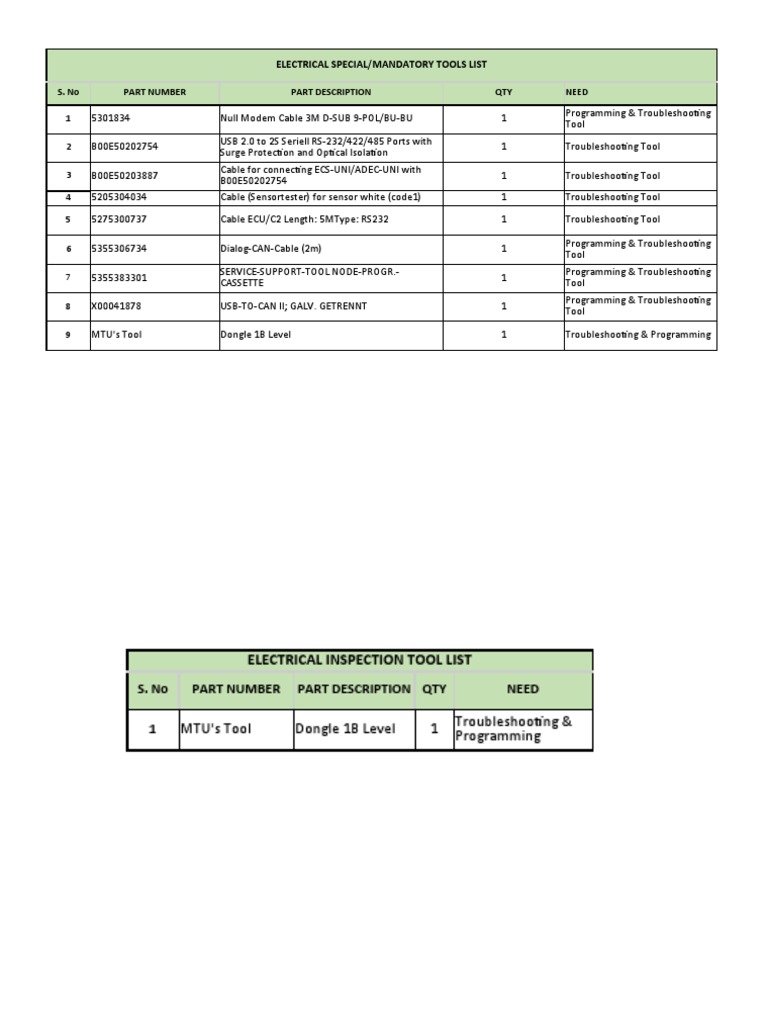 | ELECTRICAL SPECIAL/MANDATORY TOOLS LIST | | | | |
|---|---|---|---|---|
| S. No | PART NUMBER | PART DESCRIPTION | QTY | NEED |
| 1 | 5301834 | Null Modem Cable 3M D-SUB 9-POL/BU-BU | 1 | Programming & Troubleshooting Tool |
| 2 | B00E50202754 | USB 2.0 to 2S Seriell RS-232/422/485 Ports with Surge Protection and Optical Isolation | 1 | Troubleshooting Tool |
| 3 | B00E50203887 | Cable for connecting ECS-UNI/ADEC-UNI with B00E50202754 | 1 | Troubleshooting Tool |
| 4 | 5205304034 | Cable (Sensortester) for sensor white (code1) | 1 | Troubleshooting Tool |
| 5 | 5275300737 | Cable ECU/C2 Length: 5MType: RS232 | 1 | Troubleshooting Tool |
| 6 | 5355306734 | Dialog-CAN-Cable (2m) | 1 | Programming & Troubleshooting Tool |
| 7 | 5355383301 | SERVICE-SUPPORT-TOOL NODE-PROGR.-CASSETTE | 1 | Programming & Troubleshooting Tool |
| 8 | X00041878 | USB-TO-CAN II; GALV. GETRENNT | 1 | Programming & Troubleshooting Tool |
| 9 | MTU's Tool | Dongle 1B Level | 1 | Troubleshooting & Programming |

| ELECTRICAL INSPECTION TOOL LIST | | | | |
|---|---|---|---|---|
| S. No | PART NUMBER | PART DESCRIPTION | QTY | NEED |
| 1 | MTU's Tool | Dongle 1B Level | 1 | Troubleshooting & Programming |